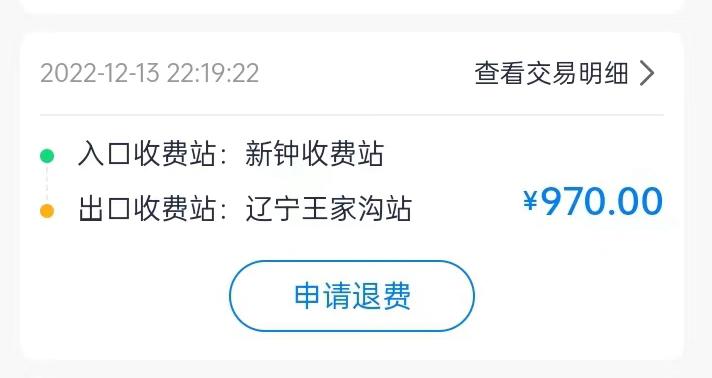 2022-12-13 22:19:22

查看交易明细 >

入口收费站：新钟收费站

出口收费站：辽宁王家沟站

¥970.00

申请退费